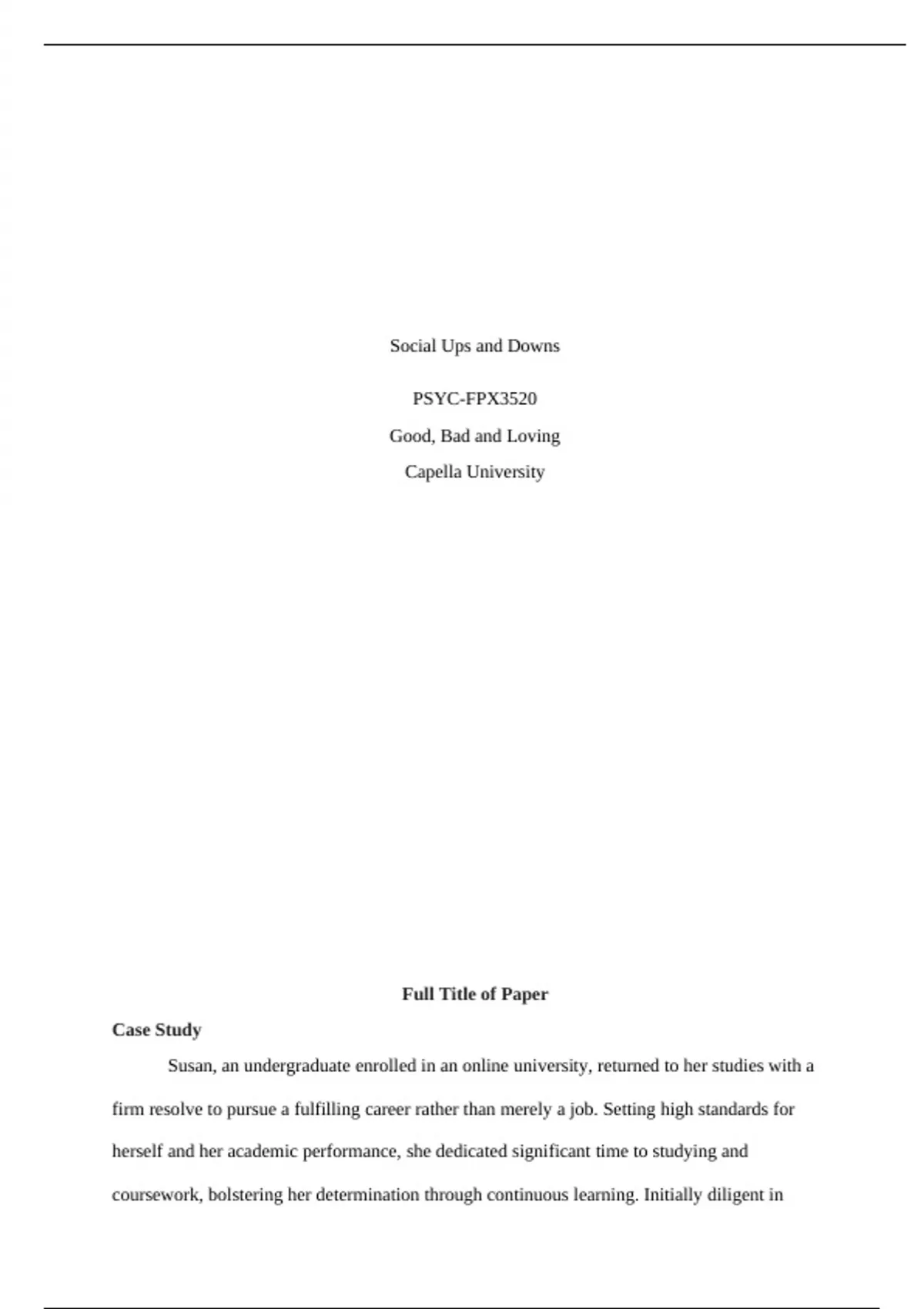 Social Ups and Downs

PSYC-FPX3520

Good, Bad and Loving

Capella University

Full Title of Paper

Case Study

Susan, an undergraduate enrolled in an online university, returned to her studies with a firm resolve to pursue a fulfilling career rather than merely a job. Setting high standards for herself and her academic performance, she dedicated significant time to studying and coursework, bolstering her determination through continuous learning. Initially diligent in